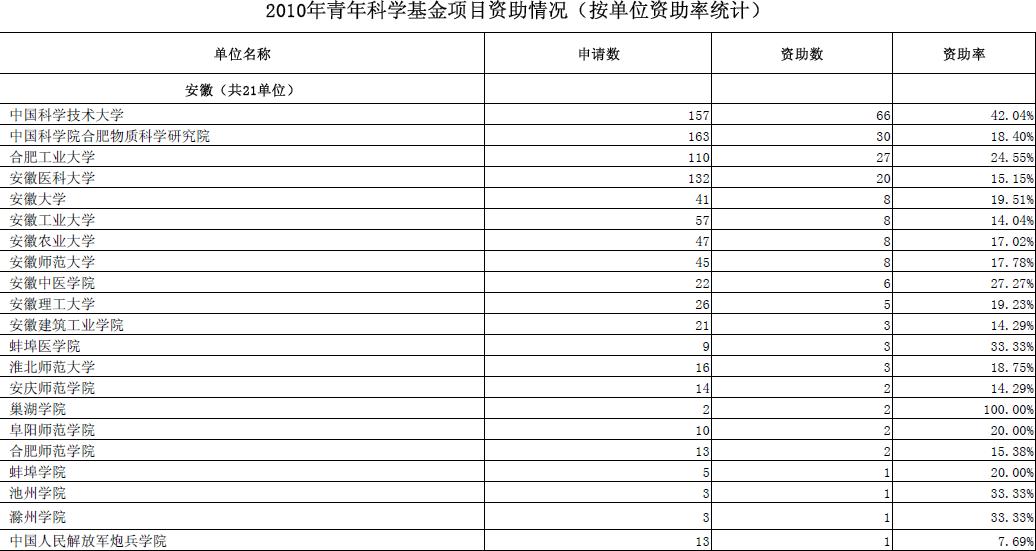 2010年青年科学基金项目资助情况（按单位资助率统计）

| 单位名称 | 申请数 | 资助数 | 资助率 |
|---|---|---|---|
| 安徽（共21单位） | | | |
| 中国科学技术大学 | 157 | 66 | 42.04% |
| 中国科学院合肥物质科学研究院 | 163 | 30 | 18.40% |
| 合肥工业大学 | 110 | 27 | 24.55% |
| 安徽医科大学 | 132 | 20 | 15.15% |
| 安徽大学 | 41 | 8 | 19.51% |
| 安徽工业大学 | 57 | 8 | 14.04% |
| 安徽农业大学 | 47 | 8 | 17.02% |
| 安徽师范大学 | 45 | 8 | 17.78% |
| 安徽中医学院 | 22 | 6 | 27.27% |
| 安徽理工大学 | 26 | 5 | 19.23% |
| 安徽建筑工业学院 | 21 | 3 | 14.29% |
| 蚌埠医学院 | 9 | 3 | 33.33% |
| 淮北师范大学 | 16 | 3 | 18.75% |
| 安庆师范学院 | 14 | 2 | 14.29% |
| 巢湖学院 | 2 | 2 | 100.00% |
| 阜阳师范学院 | 10 | 2 | 20.00% |
| 合肥师范学院 | 13 | 2 | 15.38% |
| 蚌埠学院 | 5 | 1 | 20.00% |
| 池州学院 | 3 | 1 | 33.33% |
| 滁州学院 | 3 | 1 | 33.33% |
| 中国人民解放军炮兵学院 | 13 | 1 | 7.69% |